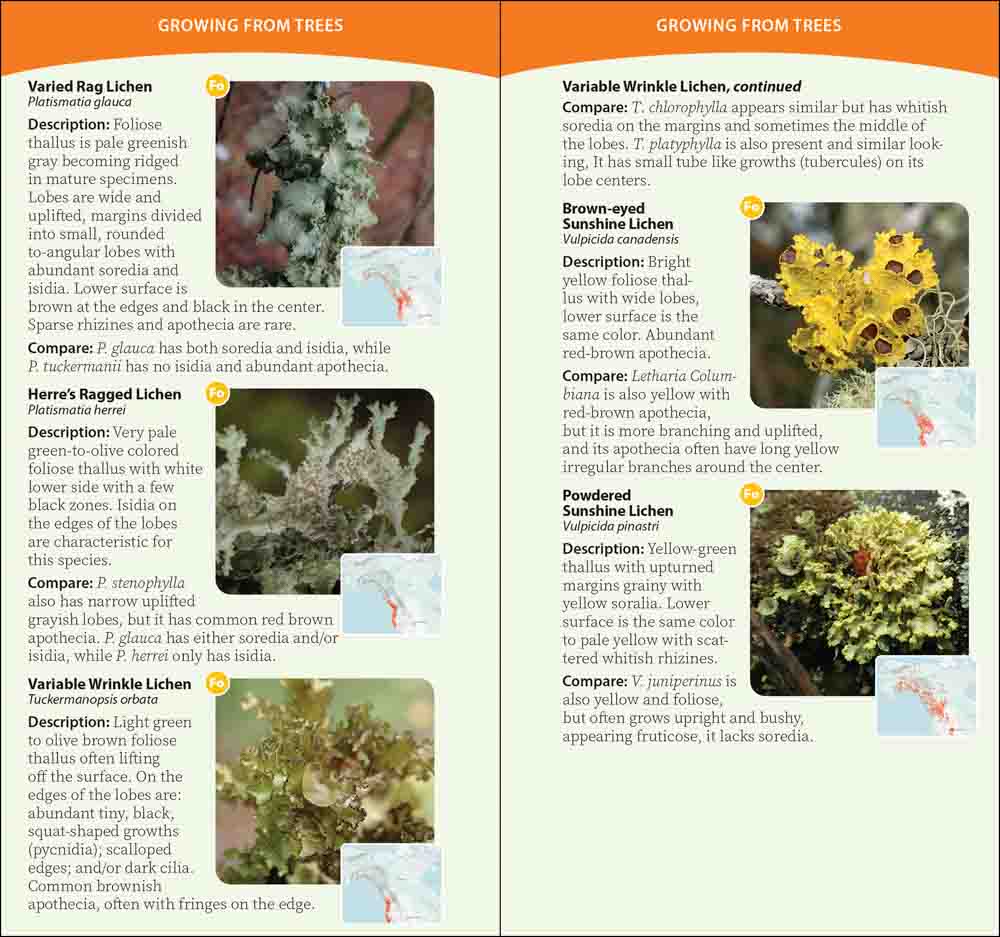 GROWING FROM TREES

Varied Rag Lichen
Platismatia glauca

Fo

Description: Foliose thallus is pale greenish gray becoming ridged in mature specimens. Lobes are wide and uplifted, margins divided into small, rounded to-angular lobes with abundant soredia and isidia. Lower surface is brown at the edges and black in the center. Sparse rhizines and apothecia are rare.

Compare: P. glauca has both soredia and isidia, while P. tuckermanii has no isidia and abundant apothecia.

Herre's Ragged Lichen
Platismatia herrei

Fo

Description: Very pale green-to-olive colored foliose thallus with white lower side with a few black zones. Isidia on the edges of the lobes are characteristic for this species.

Compare: P. stenophylla also has narrow uplifted grayish lobes, but it has common red brown apothecia. P. glauca has either soredia and/or isidia, while P. herrei only has isidia.

Variable Wrinkle Lichen
Tuckermanopsis orbata

Fo

Description: Light green to olive brown foliose thallus often lifting off the surface. On the edges of the lobes are: abundant tiny, black, squat-shaped growths (pycnidia); scalloped edges; and/or dark cilia. Common brownish apothecia, often with fringes on the edge.

GROWING FROM TREES

Variable Wrinkle Lichen, continued

Compare: T. chlorophylla appears similar but has whitish soredia on the margins and sometimes the middle of the lobes. T. platyphylla is also present and similar looking, It has small tube like growths (tubercules) on its lobe centers.

Brown-eyed Sunshine Lichen
Vulpicida canadensis

Fo

Description: Bright yellow foliose thallus with wide lobes, lower surface is the same color. Abundant red-brown apothecia.

Compare: Letharia Columbiana is also yellow with red-brown apothecia, but it is more branching and uplifted, and its apothecia often have long yellow irregular branches around the center.

Powdered Sunshine Lichen
Vulpicida pinastri

Fo

Description: Yellow-green thallus with upturned margins grainy with yellow soralia. Lower surface is the same color to pale yellow with scattered whitish rhizines.

Compare: V. juniperinus is also yellow and foliose, but often grows upright and bushy, appearing fruticose, it lacks soredia.